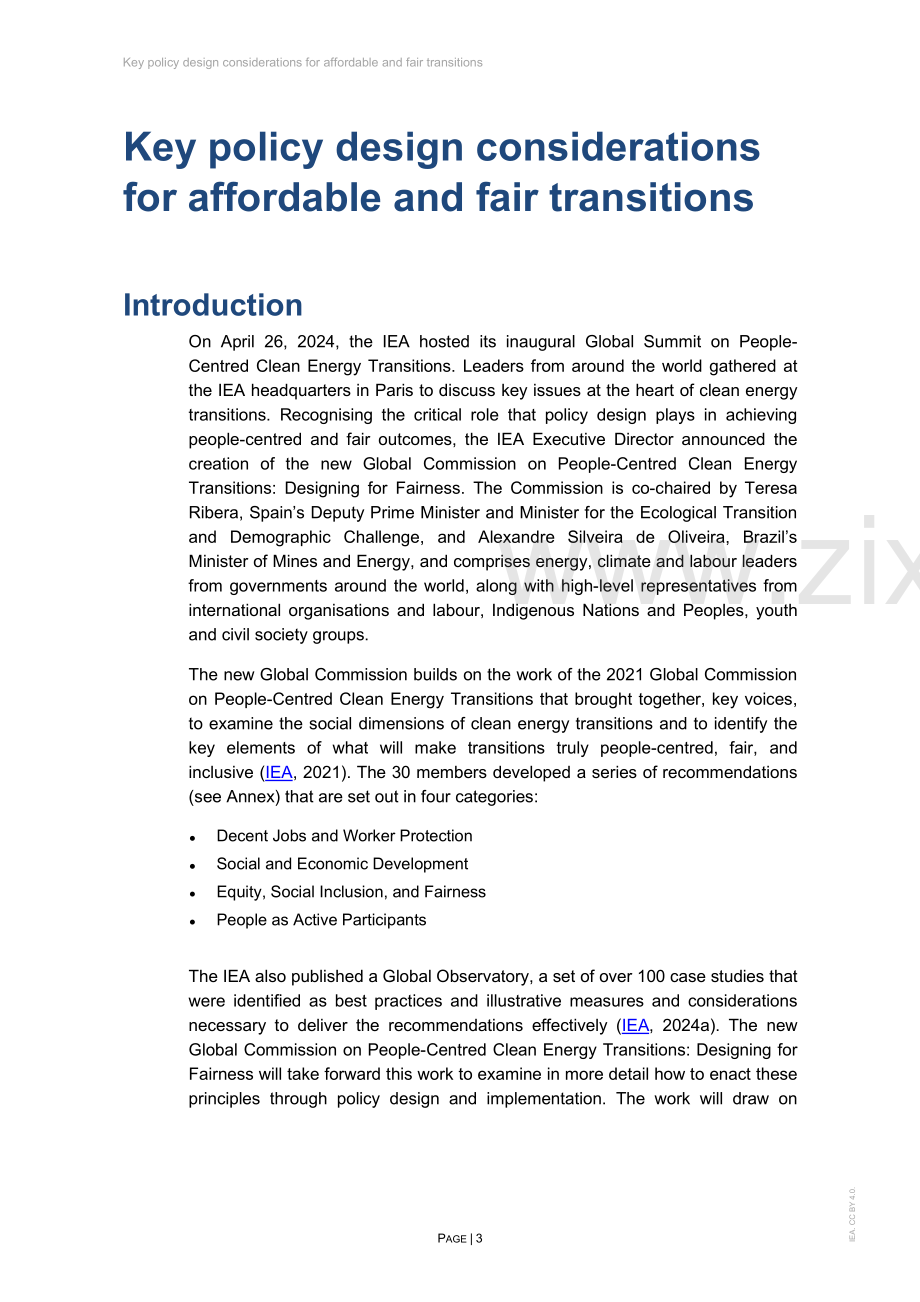 Key policy design considerations for affordable and fair transitions

Key policy design considerations for affordable and fair transitions

Introduction

On April 26, 2024, the IEA hosted its inaugural Global Summit on People-Centred Clean Energy Transitions. Leaders from around the world gathered at the IEA headquarters in Paris to discuss key issues at the heart of clean energy transitions. Recognising the critical role that policy design plays in achieving people-centred and fair outcomes, the IEA Executive Director announced the creation of the new Global Commission on People-Centred Clean Energy Transitions: Designing for Fairness. The Commission is co-chaired by Teresa Ribera, Spain's Deputy Prime Minister and Minister for the Ecological Transition and Demographic Challenge, and Alexandre Silveira de Oliveira, Brazil's Minister of Mines and Energy, and comprises energy, climate and labour leaders from governments around the world, along with high-level representatives from international organisations and labour, Indigenous Nations and Peoples, youth and civil society groups.

The new Global Commission builds on the work of the 2021 Global Commission on People-Centred Clean Energy Transitions that brought together, key voices, to examine the social dimensions of clean energy transitions and to identify the key elements of what will make transitions truly people-centred, fair, and inclusive (IEA, 2021). The 30 members developed a series of recommendations (see Annex) that are set out in four categories:

• Decent Jobs and Worker Protection
• Social and Economic Development
• Equity, Social Inclusion, and Fairness
• People as Active Participants

The IEA also published a Global Observatory, a set of over 100 case studies that were identified as best practices and illustrative measures and considerations necessary to deliver the recommendations effectively (IEA, 2024a). The new Global Commission on People-Centred Clean Energy Transitions: Designing for Fairness will take forward this work to examine in more detail how to enact these principles through policy design and implementation. The work will draw on

PAGE | 3

IEA. CC BY 4.0.

www.zix